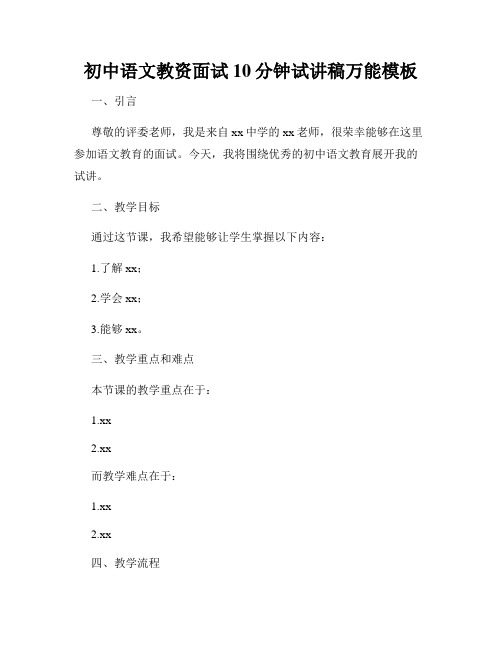 初中语文教资面试10分钟试讲稿万能模板

一、引言

尊敬的评委老师，我是来自xx中学的xx老师，很荣幸能够在这里参加语文教育的面试。今天，我将围绕优秀的初中语文教育展开我的试讲。

二、教学目标

通过这节课，我希望能够让学生掌握以下内容：

1.了解xx；

2.学会xx；

3.能够xx。

三、教学重点和难点

本节课的教学重点在于：

1.xx

2.xx

而教学难点在于：

1.xx

2.xx

四、教学流程